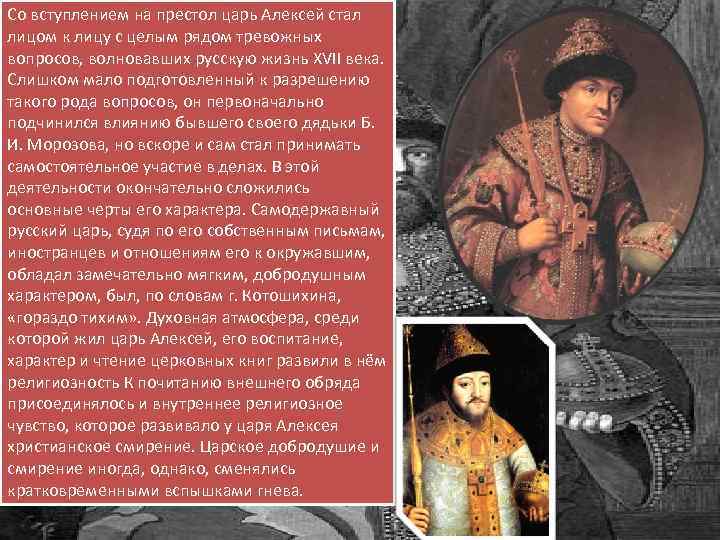 Со вступлением на престол царь Алексей стал лицом к лицу с целым рядом тревожных вопросов, волновавших русскую жизнь XVII века. Слишком мало подготовленный к разрешению такого рода вопросов, он первоначально подчинился влиянию бывшего своего дядьки Б. И. Морозова, но вскоре и сам стал принимать самостоятельное участие в делах. В этой деятельности окончательно сложились основные черты его характера. Самодержавный русский царь, судя по его собственным письмам, иностранцев и отношениям его к окружавшим, обладал замечательно мягким, добродушным характером, был, по словам г. Котошихина, «гораздо тихим». Духовная атмосфера, среди которой жил царь Алексей, его воспитание, характер и чтение церковных книг развили в нём религиозность К почитанию внешнего обряда присоединялось и внутреннее религиозное чувство, которое развивало у царя Алексея христианское смирение. Царское добродушие и смирение иногда, однако, сменялись кратковременными вспышками гнева.